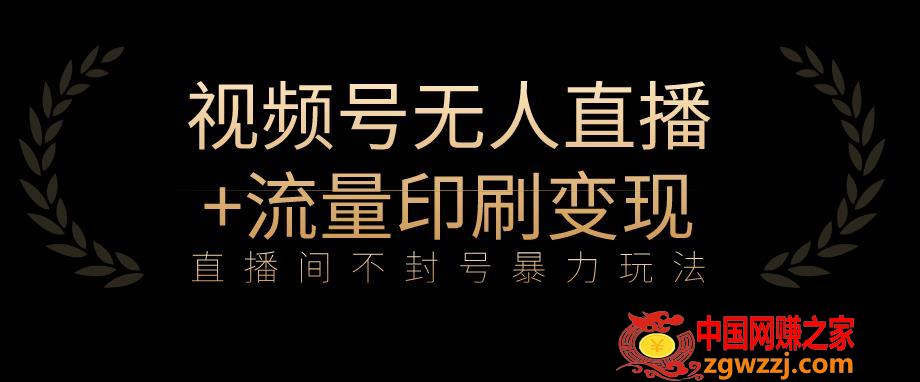 视频号无人直播
+流量印刷变现
直播间不封号暴力玩法

中国网赚之家
zgwzzj.com